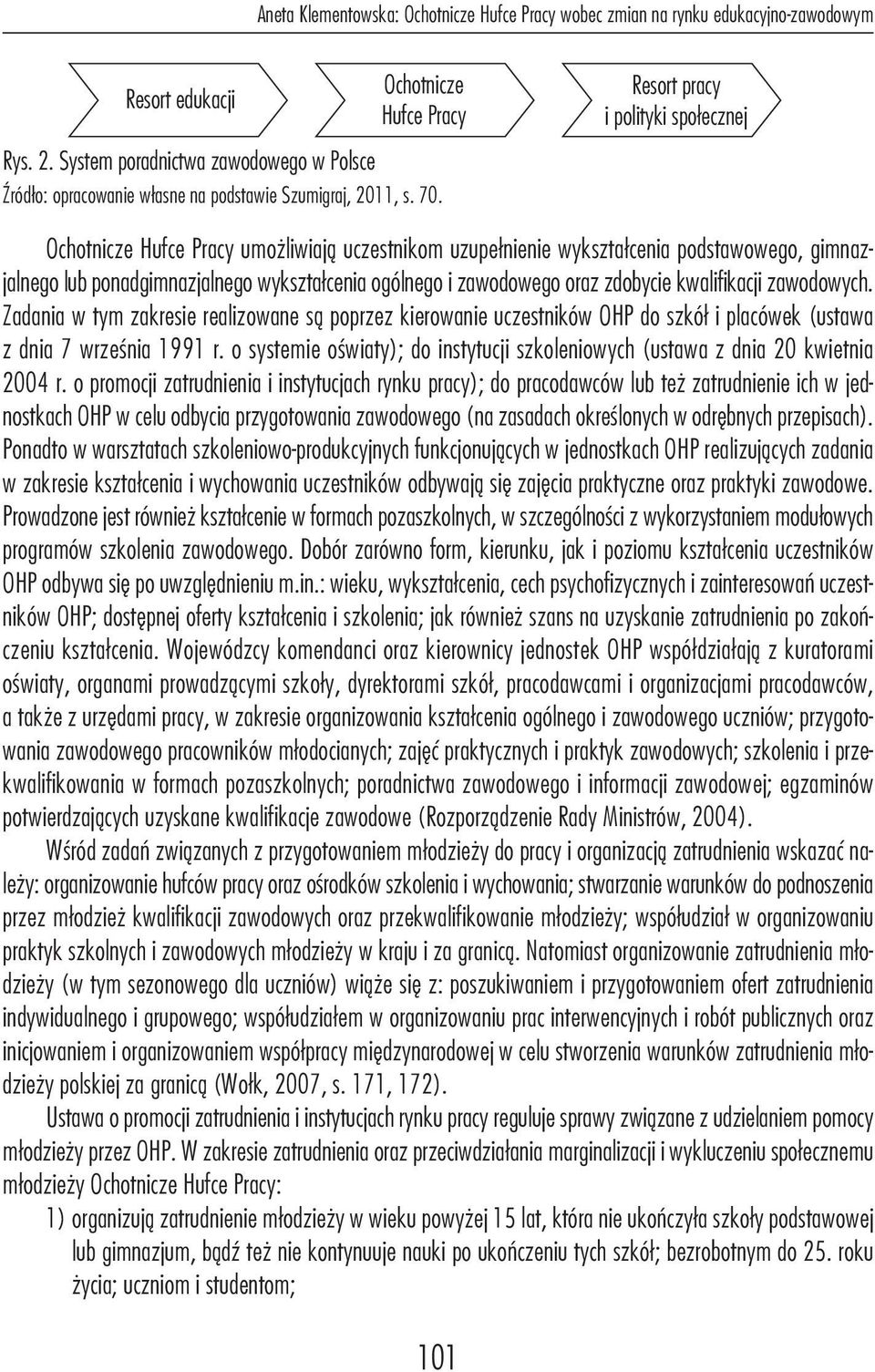 Aneta Klementowska: Ochotnicze Hufce Pracy wobec zmian na rynku edukacyjno-zawodowym

Resort edukacji

Ochotnicze Hufce Pracy

Resort pracy i polityki społecznej

Rys. 2. System poradnictwa zawodowego w Polsce
Źródło: opracowanie własne na podstawie Szumigraj, 2011, s. 70.

Ochotnicze Hufce Pracy umożliwiają uczestnikom uzupełnienie wykształcenia podstawowego, gimnazjalnego lub ponadgimnazjalnego wykształcenia ogólnego i zawodowego oraz zdobycie kwalifikacji zawodowych. Zadania w tym zakresie realizowane są poprzez kierowanie uczestników OHP do szkół i placówek (ustawa z dnia 7 września 1991 r. o systemie oświaty); do instytucji szkoleniowych (ustawa z dnia 20 kwietnia 2004 r. o promocji zatrudnienia i instytucjach rynku pracy); do pracodawców lub też zatrudnienie ich w jednostkach OHP w celu odbycia przygotowania zawodowego (na zasadach określonych w odrębnych przepisach). Ponadto w warsztatach szkoleniowo-produkcyjnych funkcjonujących w jednostkach OHP realizujących zadania w zakresie kształcenia i wychowania uczestników odbywają się zajęcia praktyczne oraz praktyki zawodowe. Prowadzone jest również kształcenie w formach pozaszkolnych, w szczególności z wykorzystaniem modułowych programów szkolenia zawodowego. Dobór zarówno form, kierunku, jak i poziomu kształcenia uczestników OHP odbywa się po uwzględnieniu m.in.: wieku, wykształcenia, cech psychofizycznych i zainteresowań uczestników OHP; dostępnej oferty kształcenia i szkolenia; jak również szans na uzyskanie zatrudnienia po zakończeniu kształcenia. Wojewódzcy komendanci oraz kierownicy jednostek OHP współdziałają z kuratorami oświaty, organami prowadzącymi szkoły, dyrektorami szkół, pracodawcami i organizacjami pracodawców, a także z urzędami pracy, w zakresie organizowania kształcenia ogólnego i zawodowego uczniów; przygotowania zawodowego pracowników młodocianych; zajęć praktycznych i praktyk zawodowych; szkolenia i przekwalifikowania w formach pozaszkolnych; poradnictwa zawodowego i informacji zawodowej; egzaminów potwierdzających uzyskane kwalifikacje zawodowe (Rozporządzenie Rady Ministrów, 2004).

Wśród zadań związanych z przygotowaniem młodzieży do pracy i organizacją zatrudnienia wskazać należy: organizowanie hufców pracy oraz ośrodków szkolenia i wychowania; stwarzanie warunków do podnoszenia przez młodzież kwalifikacji zawodowych oraz przekwalifikowanie młodzieży; współudział w organizowaniu praktyk szkolnych i zawodowych młodzieży w kraju i za granicą. Natomiast organizowanie zatrudnienia młodzieży (w tym sezonowego dla uczniów) wiąże się z: poszukiwaniem i przygotowaniem ofert zatrudnienia indywidualnego i grupowego; współudziałem w organizowaniu prac interwencyjnych i robót publicznych oraz inicjowaniem i organizowaniem współpracy międzynarodowej w celu stworzenia warunków zatrudnienia młodzieży polskiej za granicą (Wołk, 2007, s. 171, 172).

Ustawa o promocji zatrudnienia i instytucjach rynku pracy reguluje sprawy związane z udzielaniem pomocy młodzieży przez OHP. W zakresie zatrudnienia oraz przeciwdziałania marginalizacji i wykluczeniu społecznemu młodzieży Ochotnicze Hufce Pracy:

1) organizują zatrudnienie młodzieży w wieku powyżej 15 lat, która nie ukończyła szkoły podstawowej lub gimnazjum, bądź też nie kontynuuje nauki po ukończeniu tych szkół; bezrobotnym do 25. roku życia; uczniom i studentom;

101